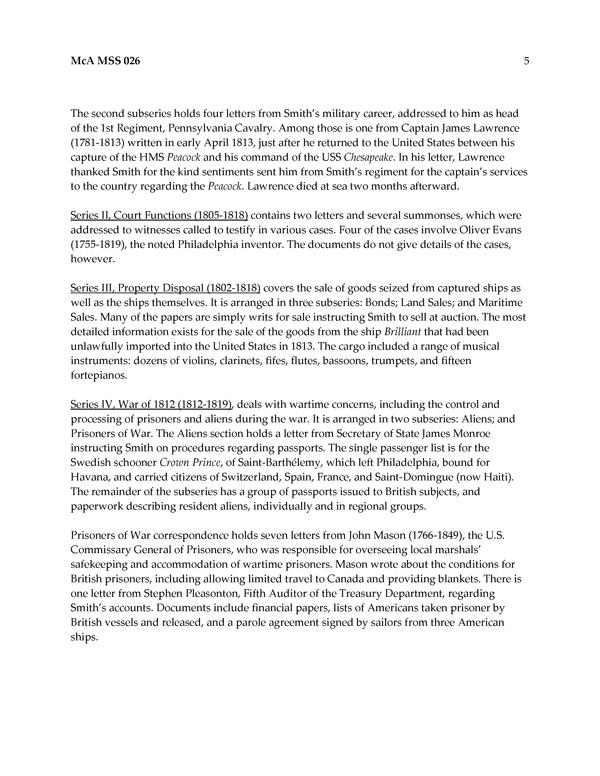 McA MSS 026 5

The second subseries holds four letters from Smith's military career, addressed to him as head of the 1st Regiment, Pennsylvania Cavalry. Among those is one from Captain James Lawrence (1781-1813) written in early April 1813, just after he returned to the United States between his capture of the HMS Peacock and his command of the USS Chesapeake. In his letter, Lawrence thanked Smith for the kind sentiments sent him from Smith's regiment for the captain's services to the country regarding the Peacock. Lawrence died at sea two months afterward.

Series II, Court Functions (1805-1818) contains two letters and several summonses, which were addressed to witnesses called to testify in various cases. Four of the cases involve Oliver Evans (1755-1819), the noted Philadelphia inventor. The documents do not give details of the cases, however.

Series III, Property Disposal (1802-1818) covers the sale of goods seized from captured ships as well as the ships themselves. It is arranged in three subseries: Bonds; Land Sales; and Maritime Sales. Many of the papers are simply writs for sale instructing Smith to sell at auction. The most detailed information exists for the sale of the goods from the ship Brilliant that had been unlawfully imported into the United States in 1813. The cargo included a range of musical instruments: dozens of violins, clarinets, fifes, flutes, bassoons, trumpets, and fifteen fortepianos.

Series IV, War of 1812 (1812-1819), deals with wartime concerns, including the control and processing of prisoners and aliens during the war. It is arranged in two subseries: Aliens; and Prisoners of War. The Aliens section holds a letter from Secretary of State James Monroe instructing Smith on procedures regarding passports. The single passenger list is for the Swedish schooner Crown Prince, of Saint-Barthélemy, which left Philadelphia, bound for Havana, and carried citizens of Switzerland, Spain, France, and Saint-Domingue (now Haiti). The remainder of the subseries has a group of passports issued to British subjects, and paperwork describing resident aliens, individually and in regional groups.

Prisoners of War correspondence holds seven letters from John Mason (1766-1849), the U.S. Commissary General of Prisoners, who was responsible for overseeing local marshals' safekeeping and accommodation of wartime prisoners. Mason wrote about the conditions for British prisoners, including allowing limited travel to Canada and providing blankets. There is one letter from Stephen Pleasonton, Fifth Auditor of the Treasury Department, regarding Smith's accounts. Documents include financial papers, lists of Americans taken prisoner by British vessels and released, and a parole agreement signed by sailors from three American ships.